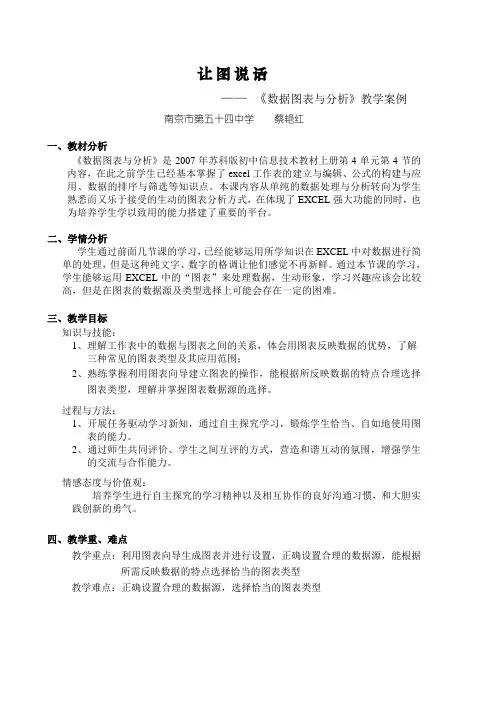 让图说话

—— 《数据图表与分析》教学案例

南京市第五十四中学　　蔡艳红

一、教材分析

《数据图表与分析》是 2007 年苏科版初中信息技术教材上册第 4 单元第 4 节的内容，在此之前学生已经基本掌握了 excel 工作表的建立与编辑、公式的构建与应用、数据的排序与筛选等知识点。本课内容从单纯的数据处理与分析转向为学生熟悉而又乐于接受的生动的图表分析方式，在体现了 EXCEL 强大功能的同时，也为培养学生学以致用的能力搭建了重要的平台。

二、学情分析

学生通过前面几节课的学习，已经能够运用所学知识在 EXCEL 中对数据进行简单的处理，但是这种纯文字、数字的格调让他们感觉不再新鲜。通过本节课的学习，学生能够运用 EXCEL 中的“图表”来处理数据，生动形象，学习兴趣应该会比较高，但是在图表的数据源及类型选择上可能会存在一定的困难。

三、教学目标

知识与技能：

1、理解工作表中的数据与图表之间的关系，体会用图表反映数据的优势，了解三种常见的图表类型及其应用范围；

2、熟练掌握利用图表向导建立图表的操作，能根据所反映数据的特点合理选择图表类型，理解并掌握图表数据源的选择。

过程与方法：

1、开展任务驱动学习新知，通过自主探究学习，锻炼学生恰当、自如地使用图表的能力。

2、通过师生共同评价、学生之间互评的方式，营造和谐互动的氛围，增强学生的交流与合作能力。

情感态度与价值观：

培养学生进行自主探究的学习精神以及相互协作的良好沟通习惯，和大胆实践创新的勇气。

四、教学重、难点

教学重点：利用图表向导生成图表并进行设置，正确设置合理的数据源，能根据所需反映数据的特点选择恰当的图表类型

教学难点：正确设置合理的数据源，选择恰当的图表类型